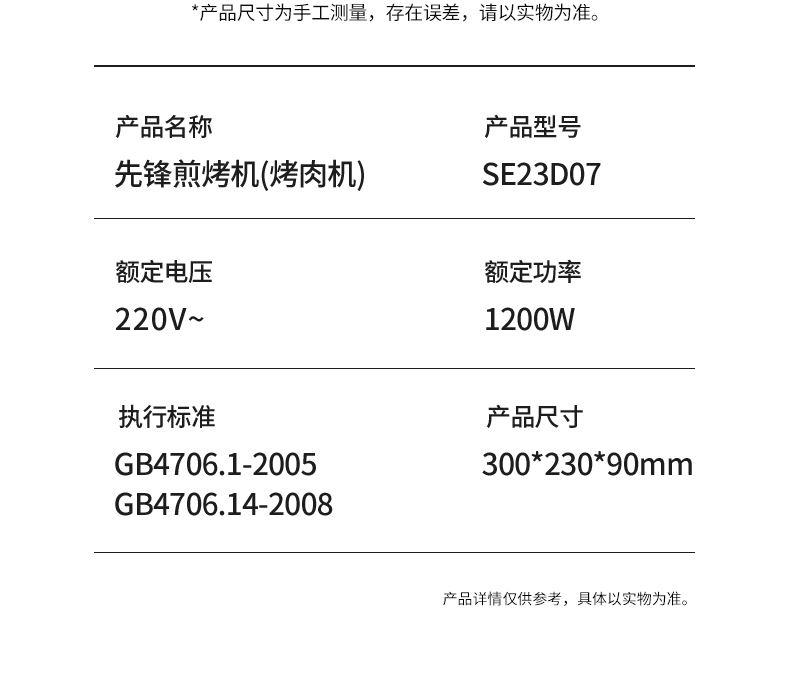 *产品尺寸为手工测量，存在误差，请以实物为准。

产品名称
先锋煎烤机(烤肉机)

产品型号
SE23D07

额定电压
220V~

额定功率
1200W

执行标准
GB4706.1-2005
GB4706.14-2008

产品尺寸
300*230*90mm

产品详情仅供参考，具体以实物为准。